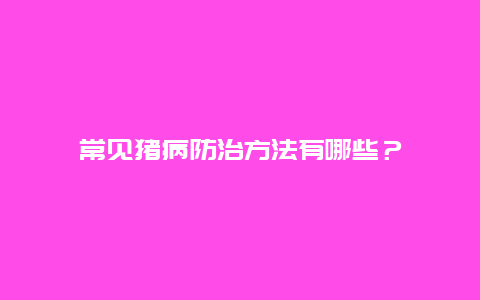 常见猪病防治方法有哪些？